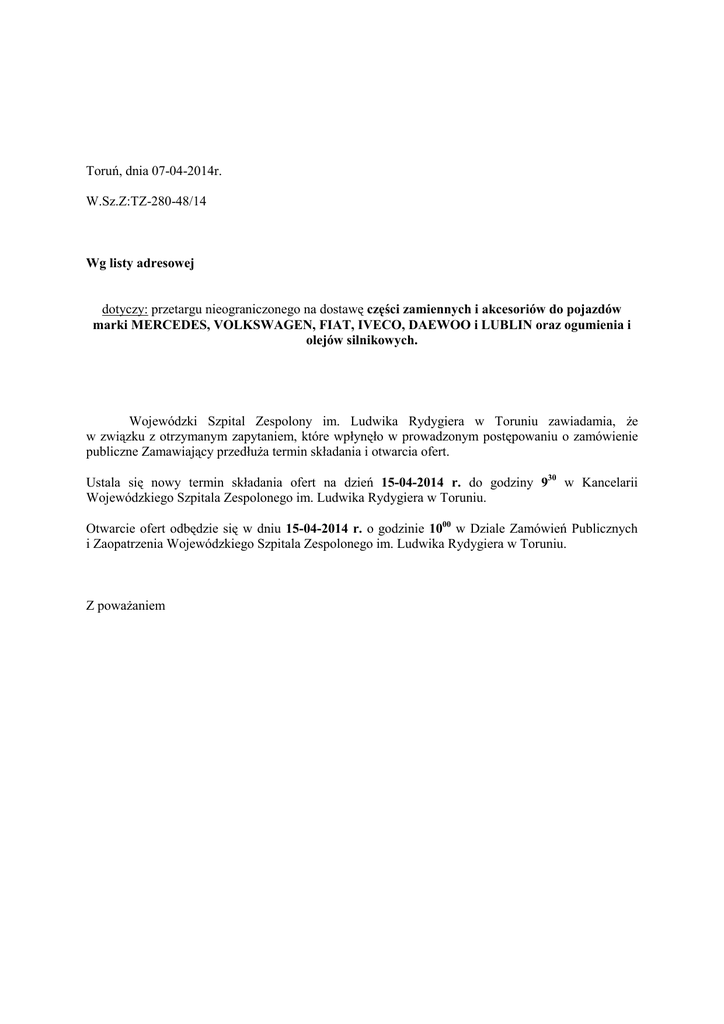 Toruń, dnia 07-04-2014r.

W.Sz.Z:TZ-280-48/14

Wg listy adresowej

dotyczy: przetargu nieograniczonego na dostawę części zamiennych i akcesoriów do pojazdów marki MERCEDES, VOLKSWAGEN, FIAT, IVECO, DAEWOO i LUBLIN oraz ogumienia i olejów silnikowych.

Wojewódzki Szpital Zespolony im. Ludwika Rydygiera w Toruniu zawiadamia, że w związku z otrzymanym zapytaniem, które wpłynęło w prowadzonym postępowaniu o zamówienie publiczne Zamawiający przedłuża termin składania i otwarcia ofert.

Ustala się nowy termin składania ofert na dzień 15-04-2014 r. do godziny $9^{30}$ w Kancelarii Wojewódzkiego Szpitala Zespolonego im. Ludwika Rydygiera w Toruniu.

Otwarcie ofert odbędzie się w dniu 15-04-2014 r. o godzinie $10^{00}$ w Dziale Zamówień Publicznych i Zaopatrzenia Wojewódzkiego Szpitala Zespolonego im. Ludwika Rydygiera w Toruniu.

Z poważaniem